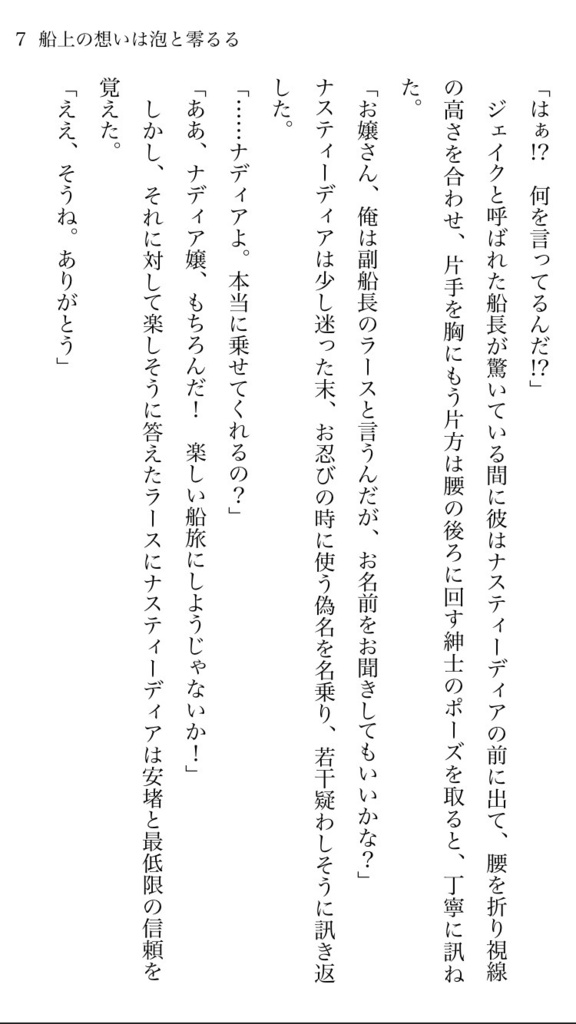 7　船上の想いは泡と零るる

「はぁ⁉　何を言ってるんだ⁉」

ジェイクと呼ばれた船長が驚いている間に彼はナスティーディアの前に出て、腰を折り視線の高さを合わせ、片手を胸にもう片方は腰の後ろに回す紳士のポーズを取ると、丁寧に訊ねた。

「お嬢さん、俺は副船長のラースと言うんだが、お名前をお聞きしてもいいかな？」

ナスティーディアは少し迷った末、お忍びの時に使う偽名を名乗り、若干疑わしそうに訊き返した。

「……ナディアよ。本当に乗せてくれるの？」

「ああ、ナディア嬢、もちろんだ！　楽しい船旅にしようじゃないか！」

しかし、それに対して楽しそうに答えたラースにナスティーディアは安堵と最低限の信頼を覚えた。

「ええ、そうね。ありがとう」